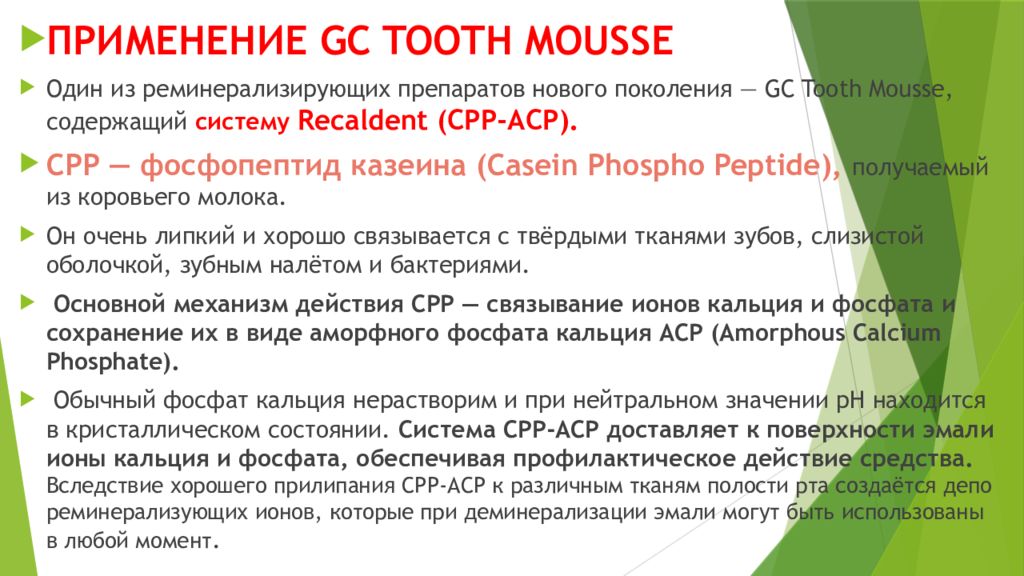 ПРИМЕНЕНИЕ GC TOOTH MOUSSE

Один из реминерализирующих препаратов нового поколения — GC Tooth Mousse, содержащий систему Recaldent (CPP-ACP).

CPP — фосфопептид казеина (Casein Phospho Peptide), получаемый из коровьего молока.

Он очень липкий и хорошо связывается с твёрдыми тканями зубов, слизистой оболочкой, зубным налётом и бактериями.

Основной механизм действия CPP — связывание ионов кальция и фосфата и сохранение их в виде аморфного фосфата кальция ACP (Amorphous Calcium Phosphate).

Обычный фосфат кальция нерастворим и при нейтральном значении pH находится в кристаллическом состоянии. Система CPP-ACP доставляет к поверхности эмали ионы кальция и фосфата, обеспечивая профилактическое действие средства. Вследствие хорошего прилипания CPP-ACP к различным тканям полости рта создаётся депо реминерализующих ионов, которые при деминерализации эмали могут быть использованы в любой момент.